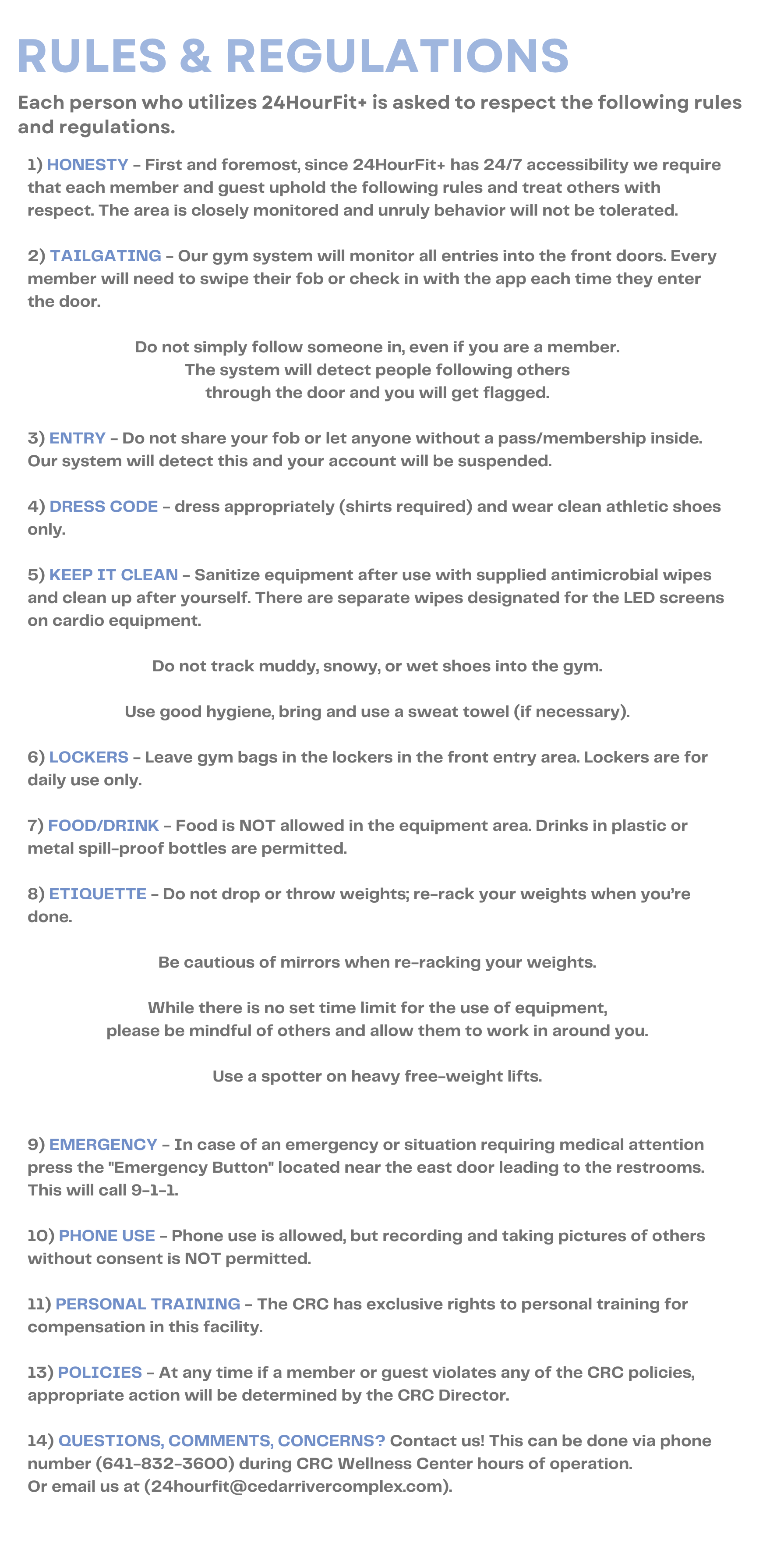 RULES & REGULATIONS

Each person who utilizes 24HourFit+ is asked to respect the following rules and regulations.

1) HONESTY – First and foremost, since 24HourFit+ has 24/7 accessibility we require that each member and guest uphold the following rules and treat others with respect. The area is closely monitored and unruly behavior will not be tolerated.

2) TAILGATING – Our gym system will monitor all entries into the front doors. Every member will need to swipe their fob or check in with the app each time they enter the door.

Do not simply follow someone in, even if you are a member. The system will detect people following others through the door and you will get flagged.

3) ENTRY – Do not share your fob or let anyone without a pass/membership inside. Our system will detect this and your account will be suspended.

4) DRESS CODE – dress appropriately (shirts required) and wear clean athletic shoes only.

5) KEEP IT CLEAN – Sanitize equipment after use with supplied antimicrobial wipes and clean up after yourself. There are separate wipes designated for the LED screens on cardio equipment.

Do not track muddy, snowy, or wet shoes into the gym.

Use good hygiene, bring and use a sweat towel (if necessary).

6) LOCKERS – Leave gym bags in the lockers in the front entry area. Lockers are for daily use only.

7) FOOD/DRINK – Food is NOT allowed in the equipment area. Drinks in plastic or metal spill-proof bottles are permitted.

8) ETIQUETTE – Do not drop or throw weights; re-rack your weights when you're done.

Be cautious of mirrors when re-racking your weights.

While there is no set time limit for the use of equipment, please be mindful of others and allow them to work in around you.

Use a spotter on heavy free-weight lifts.

9) EMERGENCY – In case of an emergency or situation requiring medical attention press the "Emergency Button" located near the east door leading to the restrooms. This will call 9-1-1.

10) PHONE USE – Phone use is allowed, but recording and taking pictures of others without consent is NOT permitted.

11) PERSONAL TRAINING – The CRC has exclusive rights to personal training for compensation in this facility.

13) POLICIES – At any time if a member or guest violates any of the CRC policies, appropriate action will be determined by the CRC Director.

14) QUESTIONS, COMMENTS, CONCERNS? Contact us! This can be done via phone number (641-832-3600) during CRC Wellness Center hours of operation. Or email us at (24hourfit@cedarrivercomplex.com).